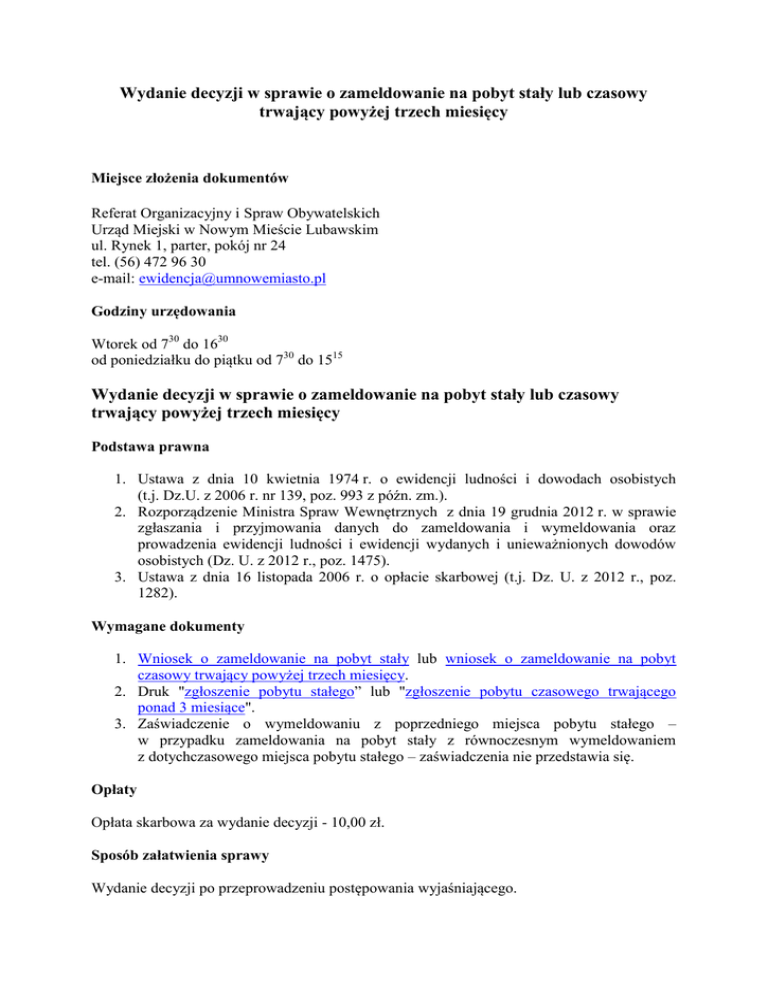 Wydanie decyzji w sprawie o zameldowanie na pobyt stały lub czasowy trwający powyżej trzech miesięcy

Miejsce złożenia dokumentów

Referat Organizacyjny i Spraw Obywatelskich
Urząd Miejski w Nowym Mieście Lubawskim
ul. Rynek 1, parter, pokój nr 24
tel. (56) 472 96 30
e-mail: ewidencja@umnowemiasto.pl

Godziny urzędowania

Wtorek od $7^{30}$ do $16^{30}$
od poniedziałku do piątku od $7^{30}$ do $15^{15}$

Wydanie decyzji w sprawie o zameldowanie na pobyt stały lub czasowy trwający powyżej trzech miesięcy

Podstawa prawna

1. Ustawa z dnia 10 kwietnia 1974 r. o ewidencji ludności i dowodach osobistych (t.j. Dz.U. z 2006 r. nr 139, poz. 993 z późn. zm.).
2. Rozporządzenie Ministra Spraw Wewnętrznych z dnia 19 grudnia 2012 r. w sprawie zgłaszania i przyjmowania danych do zameldowania i wymeldowania oraz prowadzenia ewidencji ludności i ewidencji wydanych i unieważnionych dowodów osobistych (Dz. U. z 2012 r., poz. 1475).
3. Ustawa z dnia 16 listopada 2006 r. o opłacie skarbowej (t.j. Dz. U. z 2012 r., poz. 1282).

Wymagane dokumenty

1. Wniosek o zameldowanie na pobyt stały lub wniosek o zameldowanie na pobyt czasowy trwający powyżej trzech miesięcy.
2. Druk "zgłoszenie pobytu stałego" lub "zgłoszenie pobytu czasowego trwającego ponad 3 miesiące".
3. Zaświadczenie o wymeldowaniu z poprzedniego miejsca pobytu stałego – w przypadku zameldowania na pobyt stały z równoczesnym wymeldowaniem z dotychczasowego miejsca pobytu stałego – zaświadczenia nie przedstawia się.

Opłaty

Opłata skarbowa za wydanie decyzji - 10,00 zł.

Sposób załatwienia sprawy

Wydanie decyzji po przeprowadzeniu postępowania wyjaśniającego.